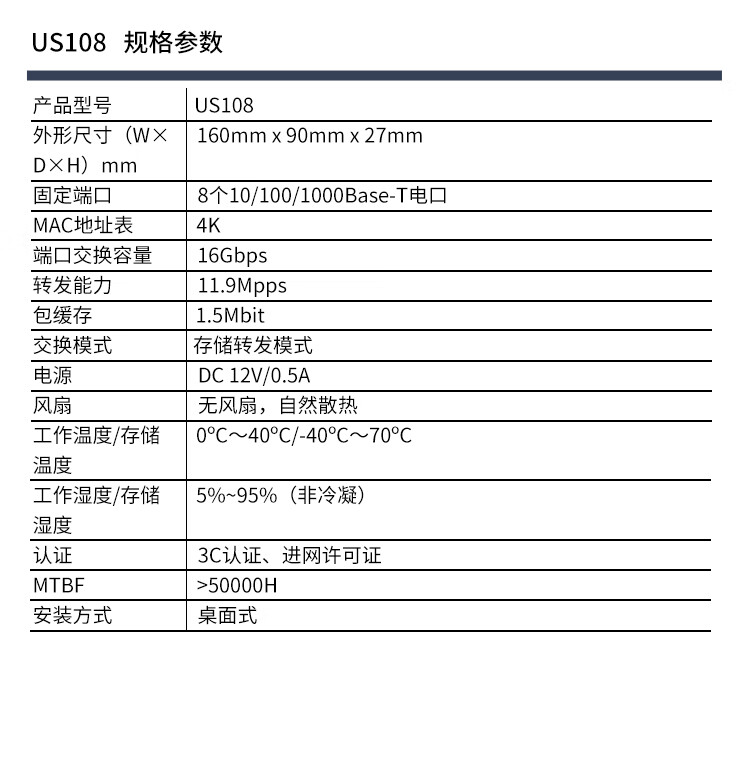 US108 规格参数

| 产品型号 | US108 |
|---|---|
| 外形尺寸（W×D×H）mm | 160mm x 90mm x 27mm |
| 固定端口 | 8个10/100/1000Base-T电口 |
| MAC地址表 | 4K |
| 端口交换容量 | 16Gbps |
| 转发能力 | 11.9Mpps |
| 包缓存 | 1.5Mbit |
| 交换模式 | 存储转发模式 |
| 电源 | DC 12V/0.5A |
| 风扇 | 无风扇，自然散热 |
| 工作温度/存储温度 | 0°C～40°C/-40°C～70°C |
| 工作湿度/存储湿度 | 5%~95%（非冷凝） |
| 认证 | 3C认证、进网许可证 |
| MTBF | >50000H |
| 安装方式 | 桌面式 |